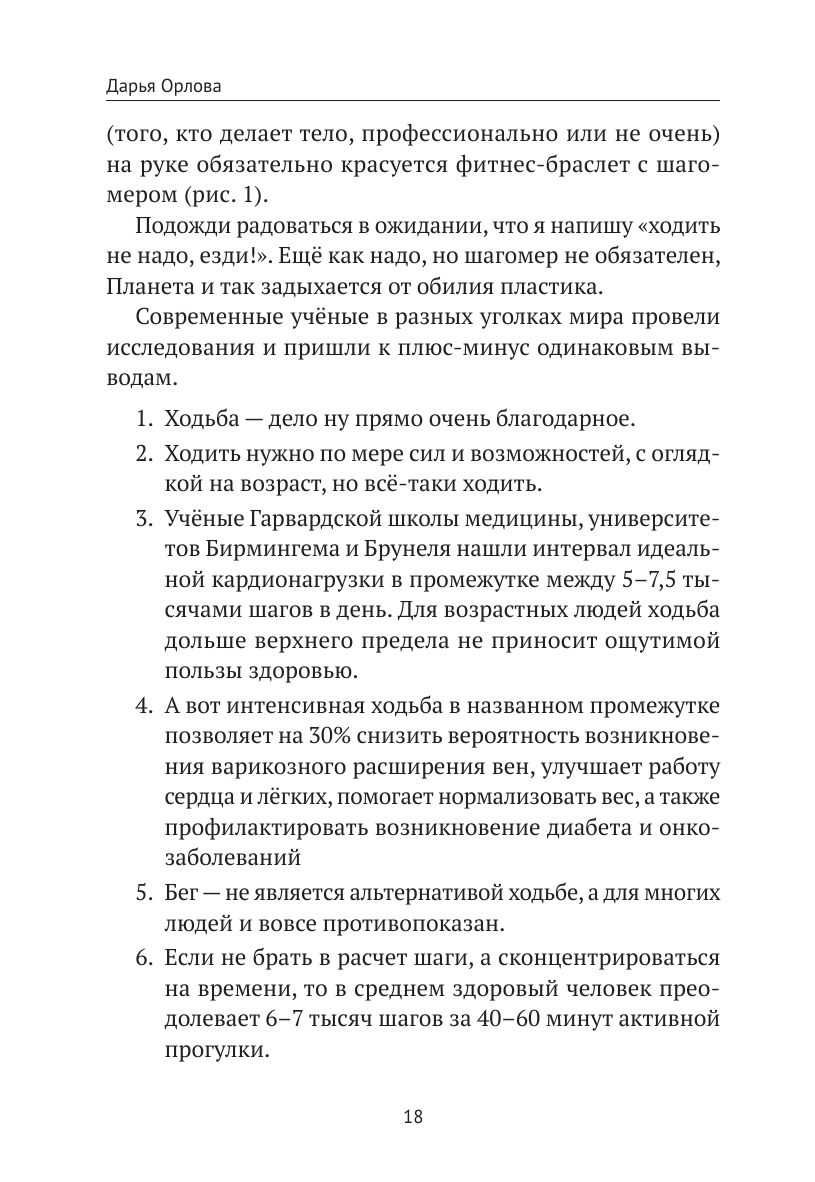 Дарья Орлова

(того, кто делает тело, профессионально или не очень) на руке обязательно красуется фитнес-браслет с шагомером (рис. 1).

Подожди радоваться в ожидании, что я напишу «ходить не надо, езди!». Ещё как надо, но шагомер не обязателен, Планета и так задыхается от обилия пластика.

Современные учёные в разных уголках мира провели исследования и пришли к плюс-минус одинаковым выводам.

1. Ходьба — дело ну прямо очень благодарное.
2. Ходить нужно по мере сил и возможностей, с оглядкой на возраст, но всё-таки ходить.
3. Учёные Гарвардской школы медицины, университетов Бирмингема и Брунеля нашли интервал идеальной кардионагрузки в промежутке между 5–7,5 тысячами шагов в день. Для возрастных людей ходьба дольше верхнего предела не приносит ощутимой пользы здоровью.
4. А вот интенсивная ходьба в названном промежутке позволяет на 30% снизить вероятность возникновения варикозного расширения вен, улучшает работу сердца и лёгких, помогает нормализовать вес, а также профилактировать возникновение диабета и онкозаболеваний
5. Бег — не является альтернативой ходьбе, а для многих людей и вовсе противопоказан.
6. Если не брать в расчет шаги, а сконцентрироваться на времени, то в среднем здоровый человек преодолевает 6–7 тысяч шагов за 40–60 минут активной прогулки.

18